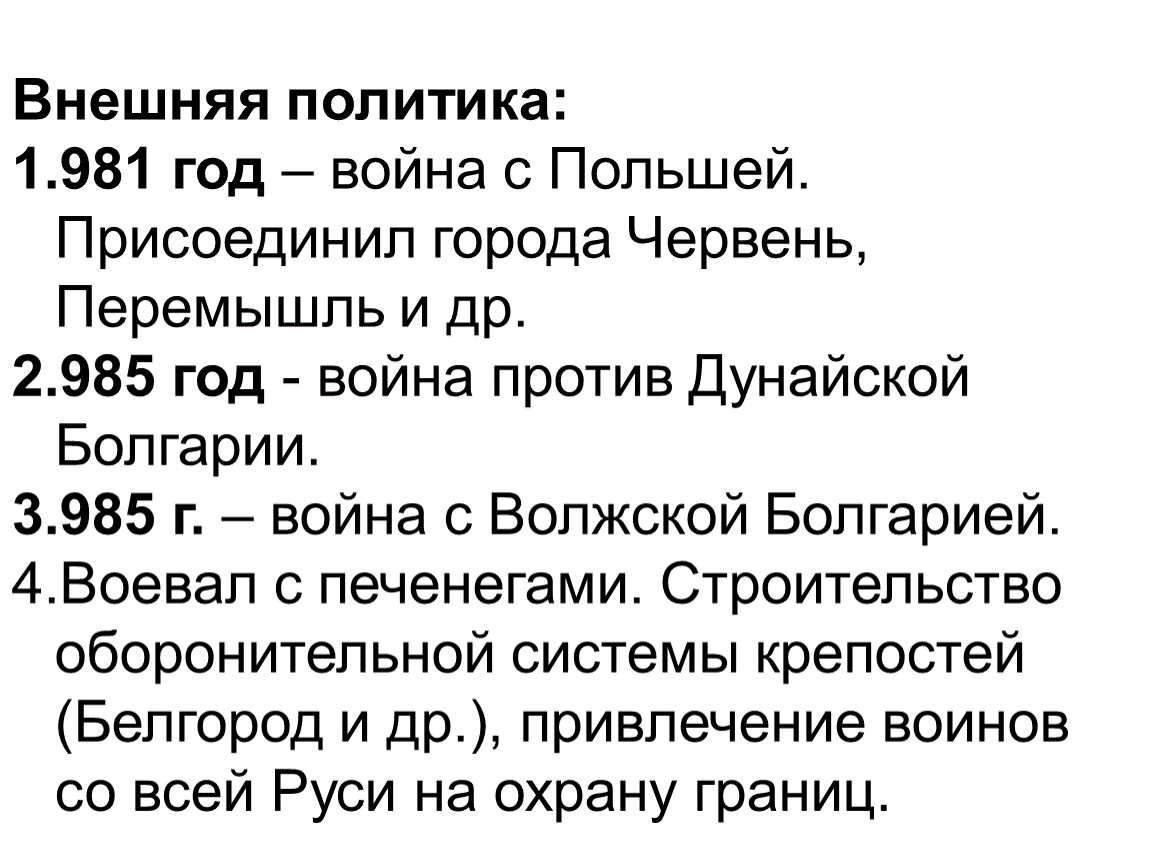 Внешняя политика:
1.981 год – война с Польшей. Присоединил города Червень, Перемышль и др.
2.985 год - война против Дунайской Болгарии.
3.985 г. – война с Волжской Болгарией.
4.Воевал с печенегами. Строительство оборонительной системы крепостей (Белгород и др.), привлечение воинов со всей Руси на охрану границ.